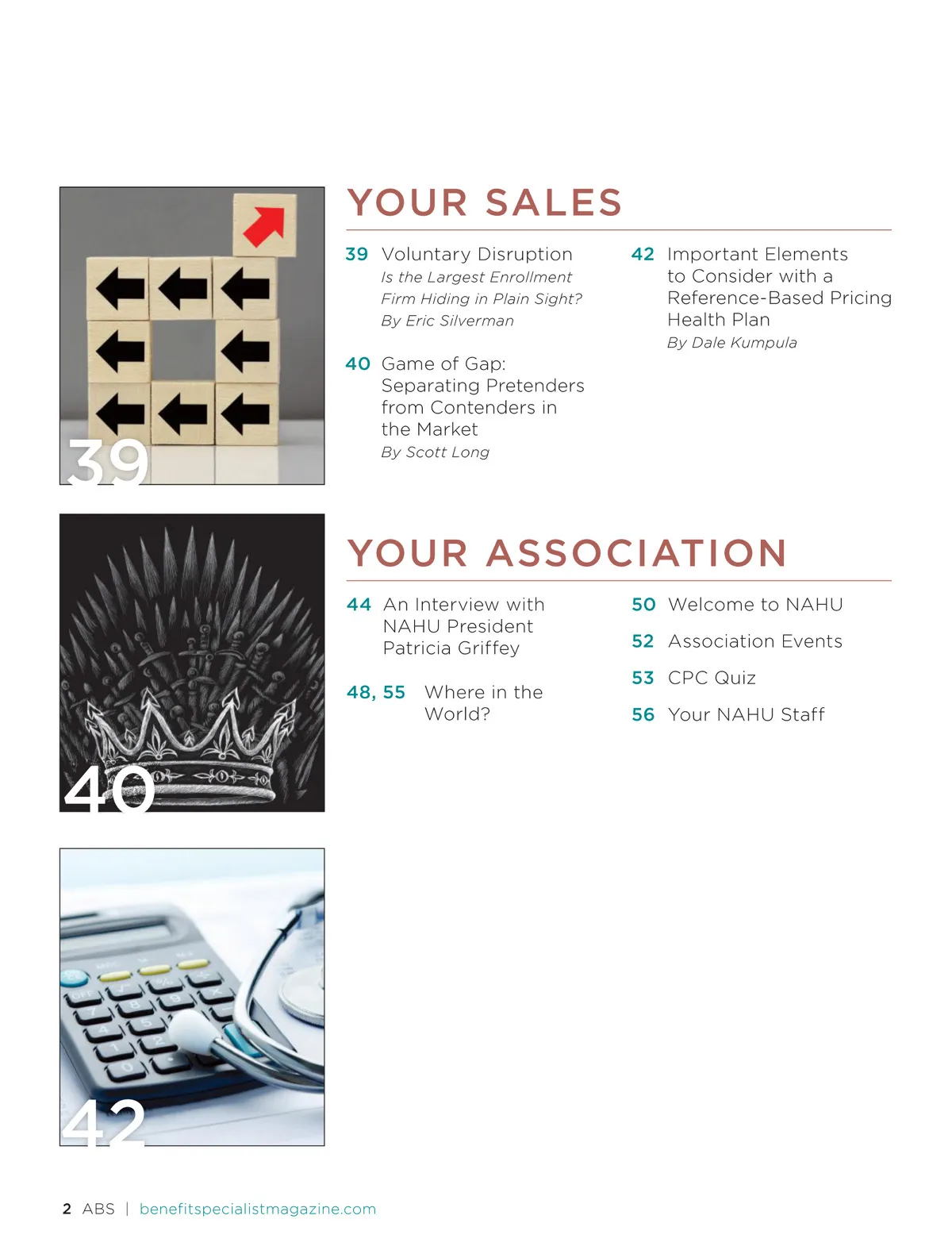 39

YOUR SALES

39 Voluntary Disruption
Is the Largest Enrollment Firm Hiding in Plain Sight?
By Eric Silverman

40 Game of Gap: Separating Pretenders from Contenders in the Market
By Scott Long

42 Important Elements to Consider with a Reference-Based Pricing Health Plan
By Dale Kumpula

40

YOUR ASSOCIATION

44 An Interview with NAHU President Patricia Griffey

48, 55 Where in the World?

50 Welcome to NAHU

52 Association Events

53 CPC Quiz

56 Your NAHU Staff

42

2 ABS | benefitspecialistmagazine.com